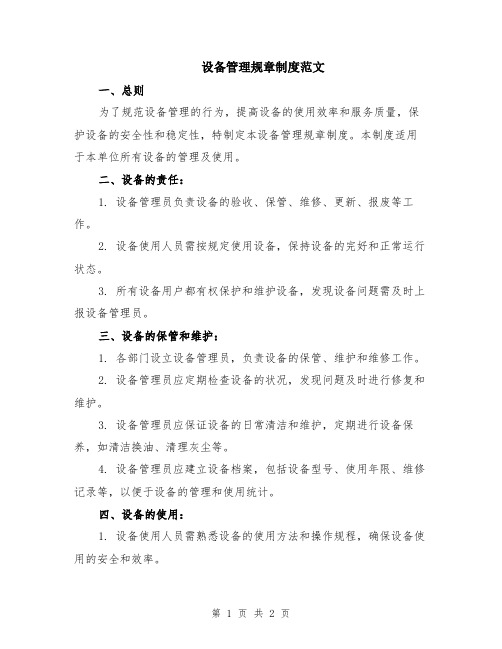 设备管理规章制度范文

一、总则

为了规范设备管理的行为，提高设备的使用效率和服务质量，保护设备的安全性和稳定性，特制定本设备管理规章制度。本制度适用于本单位所有设备的管理及使用。

二、设备的责任：

1. 设备管理员负责设备的验收、保管、维修、更新、报废等工作。

2. 设备使用人员需按规定使用设备，保持设备的完好和正常运行状态。

3. 所有设备用户都有权保护和维护设备，发现设备问题需及时上报设备管理员。

三、设备的保管和维护：

1. 各部门设立设备管理员，负责设备的保管、维护和维修工作。

2. 设备管理员应定期检查设备的状况，发现问题及时进行修复和维护。

3. 设备管理员应保证设备的日常清洁和维护，定期进行设备保养，如清洁换油、清理灰尘等。

4. 设备管理员应建立设备档案，包括设备型号、使用年限、维修记录等，以便于设备的管理和使用统计。

四、设备的使用：

1. 设备使用人员需熟悉设备的使用方法和操作规程，确保设备使用的安全和效率。

第 1 页 共 2 页